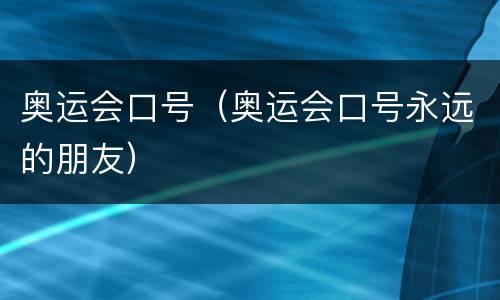 奥运会口号（奥运会口号永远的朋友）